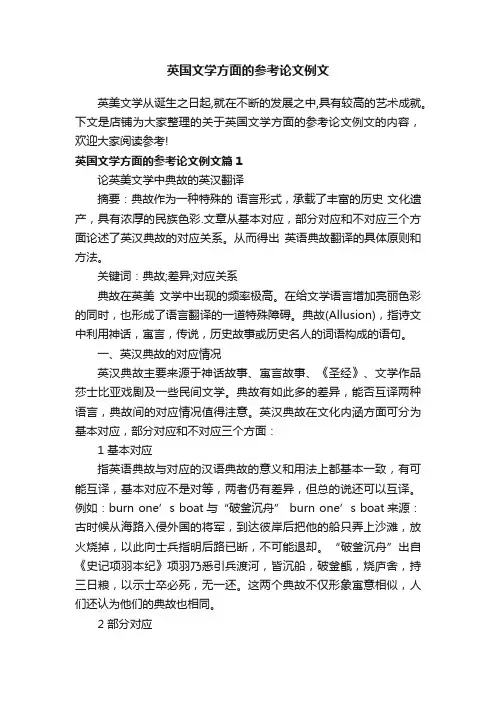 英国文学方面的参考论文例文

英美文学从诞生之日起,就在不断的发展之中,具有较高的艺术成就。下文是店铺为大家整理的关于英国文学方面的参考论文例文的内容，欢迎大家阅读参考!

英国文学方面的参考论文例文篇1

论英美文学中典故的英汉翻译

摘要：典故作为一种特殊的 语言形式，承载了丰富的历史 文化遗产，具有浓厚的民族色彩.文章从基本对应，部分对应和不对应三个方面论述了英汉典故的对应关系。从而得出 英语典故翻译的具体原则和方法。

关键词：典故;差异;对应关系

典故在英美 文学中出现的频率极高。在给文学语言增加亮丽色彩的同时，也形成了语言翻译的一道特殊障碍。典故(Allusion)，指诗文中利用神话，寓言，传说，历史故事或历史名人的词语构成的语句。

一、英汉典故的对应情况

英汉典故主要来源于神话故事、寓言故事、《圣经》、文学作品莎士比亚戏剧及一些民间文学。典故有如此多的差异，能否互译两种语言，典故间的对应情况值得注意。英汉典故在文化内涵方面可分为基本对应，部分对应和不对应三个方面：

1 基本对应

指英语典故与对应的汉语典故的意义和用法上都基本一致，有可能互译，基本对应不是对等，两者仍有差异，但总的说还可以互译。例如：burn one’s boat 与“破釜沉舟” burn one’s boat 来源：古时候从海路入侵外国的将军，到达彼岸后把他的船只弄上沙滩，放火烧掉，以此向士兵指明后路已断，不可能退却。“破釜沉舟”出自《史记项羽本纪》项羽乃悉引兵渡河，皆沉船，破釜甑，烧庐舍，持三日粮，以示士卒必死，无一还。这两个典故不仅形象寓意相似，人们还认为他们的典故也相同。

2 部分对应